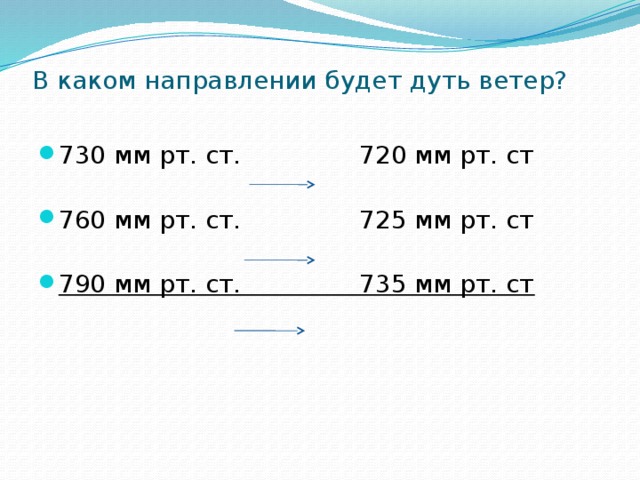 В каком направлении будет дуть ветер?

730 мм рт. ст. 720 мм рт. ст

760 мм рт. ст. 725 мм рт. ст

790 мм рт. ст. 735 мм рт. ст